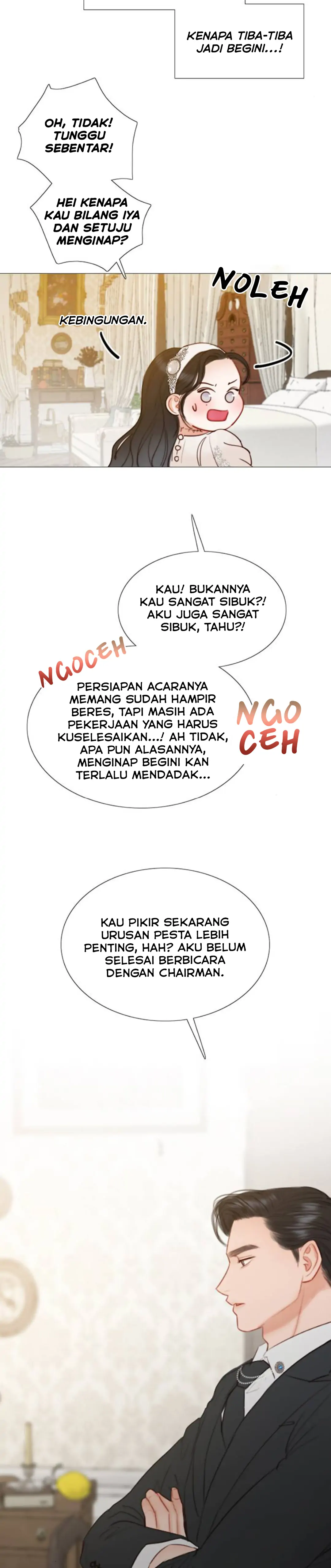 KENAPA TIBA-TIBA JADI BEGINI...!

OH, TIDAK! TUNGGU SEBENTAR!

HEI KENAPA KAU BILANG IYA DAN SETUJU MENGINAP?

NOLEH

KEBINGUNGAN.

KAU! BUKANNYA KAU SANGAT SIBUK?! AKU JUGA SANGAT SIBUK, TAHU?!

NGOCEH

PERSIAPAN ACARANYA MEMANG SUDAH HAMPIR BERES, TAPI MASIH ADA PEKERJAAN YANG HARUS KUSELESAIKAN...! AH TIDAK, APA PUN ALASANNYA, MENGINAP BEGINI KAN TERLALU MENDADAK...

NGO CEH

KAU PIKIR SEKARANG URUSAN PESTA LEBIH PENTING, HAH? AKU BELUM SELESAI BERBICARA DENGAN CHAIRMAN.